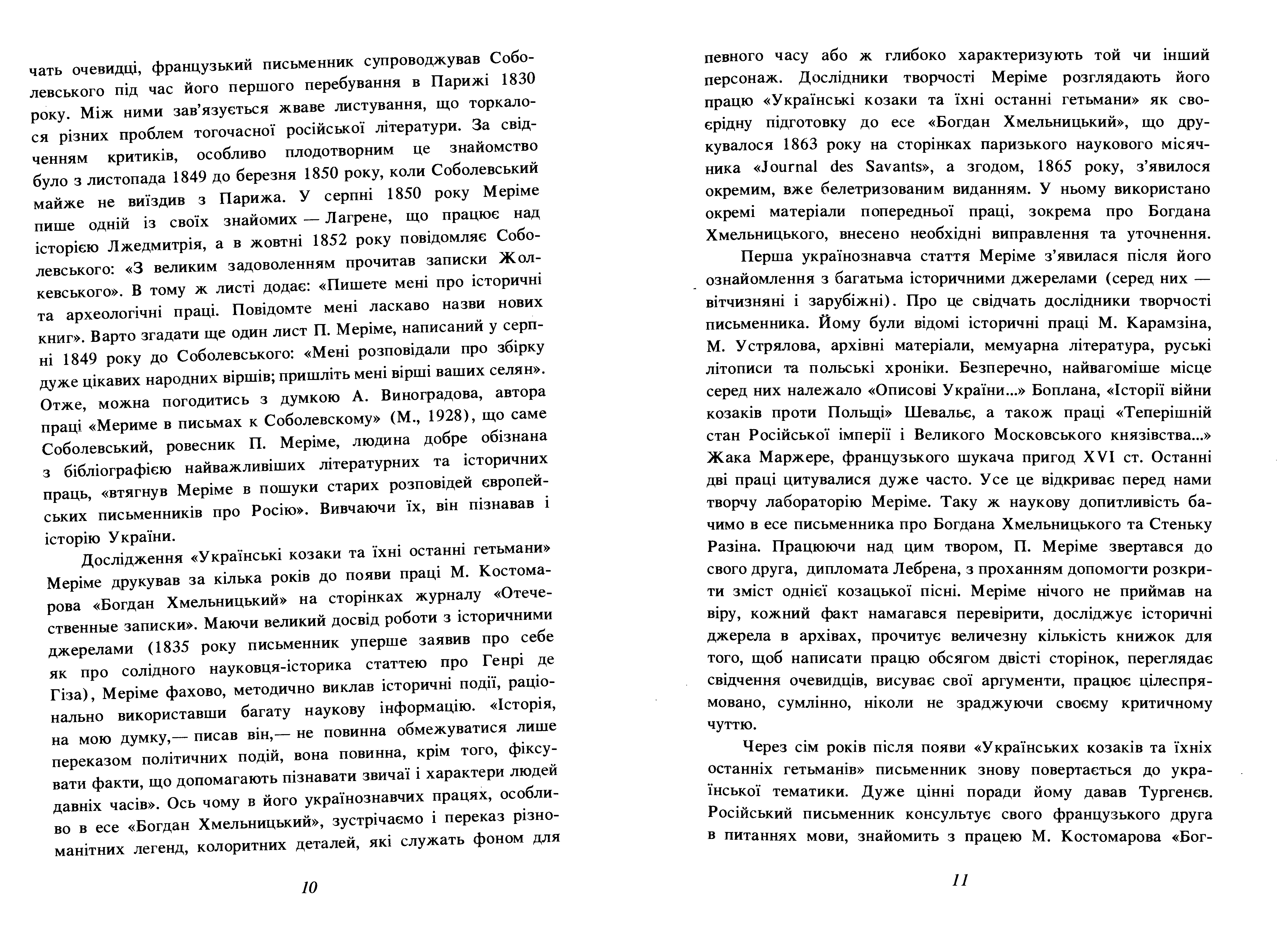 чать очевидці, французький письменник супроводжував Соболевського під час його першого перебування в Парижі 1830 року. Між ними зав'язується жваве листування, що торкалося різних проблем тогочасної російської літератури. За свідченням критиків, особливо плодотворним це знайомство було з листопада 1849 до березня 1850 року, коли Соболевський майже не виїздив з Парижа. У серпні 1850 року Меріме пише одній із своїх знайомих — Лагрене, що працює над історією Лжедмитрія, а в жовтні 1852 року повідомляє Соболевського: «З великим задоволенням прочитав записки Жолкевського». В тому ж листі додає: «Пишете мені про історичні та археологічні праці. Повідомте мені ласкаво назви нових книг». Варто згадати ще один лист П. Меріме, написаний у серпні 1849 року до Соболевського: «Мені розповідали про збірку дуже цікавих народних віршів; пришліть мені вірші ваших селян». Отже, можна погодитись з думкою А. Виноградова, автора праці «Мериме в письмах к Соболевскому» (М., 1928), що саме Соболевський, ровесник П. Меріме, людина добре обізнана з бібліографією найважливіших літературних та історичних праць, «втягнув Меріме в пошуки старих розповідей європейських письменників про Росію». Вивчаючи їх, він пізнавав і історію України.

Дослідження «Українські козаки та їхні останні гетьмани» Меріме друкував за кілька років до появи праці М. Костомарова «Богдан Хмельницький» на сторінках журналу «Отечественные записки». Маючи великий досвід роботи з історичними джерелами (1835 року письменник уперше заявив про себе як про солідного науковця-історика статтею про Генрі де Гіза), Меріме фахово, методично виклав історичні події, раціонально використавши багату наукову інформацію. «Історія, на мою думку,— писав він,— не повинна обмежуватися лише переказом політичних подій, вона повинна, крім того, фіксувати факти, що допомагають пізнавати звичаї і характери людей давніх часів». Ось чому в його українознавчих працях, особливо в есе «Богдан Хмельницький», зустрічаємо і переказ різноманітних легенд, колоритних деталей, які служать фоном для

10

певного часу або ж глибоко характеризують той чи інший персонаж. Дослідники творчості Меріме розглядають його працю «Українські козаки та їхні останні гетьмани» як своєрідну підготовку до есе «Богдан Хмельницький», що друкувалося 1863 року на сторінках паризького наукового місячника «Journal des Savants», а згодом, 1865 року, з'явилося окремим, вже белетризованим виданням. У ньому використано окремі матеріали попередньої праці, зокрема про Богдана Хмельницького, внесено необхідні виправлення та уточнення.

Перша українознавча стаття Меріме з'явилася після його ознайомлення з багатьма історичними джерелами (серед них — вітчизняні і зарубіжні). Про це свідчать дослідники творчості письменника. Йому були відомі історичні праці М. Карамзіна, М. Устрялова, архівні матеріали, мемуарна література, руські літописи та польські хроніки. Безперечно, найвагоміше місце серед них належало «Описові України...» Боплана, «Історії війни козаків проти Польщі» Шевальє, а також праці «Теперішній стан Російської імперії і Великого Московського князівства...» Жака Маржере, французького шукача пригод XVI ст. Останні дві праці цитувалися дуже часто. Усе це відкриває перед нами творчу лабораторію Меріме. Таку ж наукову допитливість бачимо в есе письменника про Богдана Хмельницького та Стеньку Разіна. Працюючи над цим твором, П. Меріме звертався до свого друга, дипломата Лебрена, з проханням допомогти розкрити зміст однієї козацької пісні. Меріме нічого не приймав на віру, кожний факт намагався перевірити, досліджує історичні джерела в архівах, прочитує величезну кількість книжок для того, щоб написати працю обсягом двісті сторінок, переглядає свідчення очевидців, висуває свої аргументи, працює цілеспрямовано, сумлінно, ніколи не зраджуючи своєму критичному чуттю.

Через сім років після появи «Українських козаків та їхніх останніх гетьманів» письменник знову повертається до української тематики. Дуже цінні поради йому давав Тургенєв. Російський письменник консультує свого французького друга в питаннях мови, знайомить з працею М. Костомарова «Бог-

11